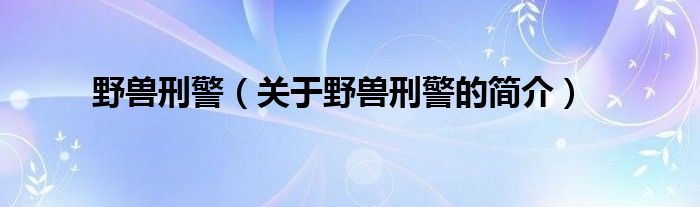 野兽刑警（关于野兽刑警的简介）